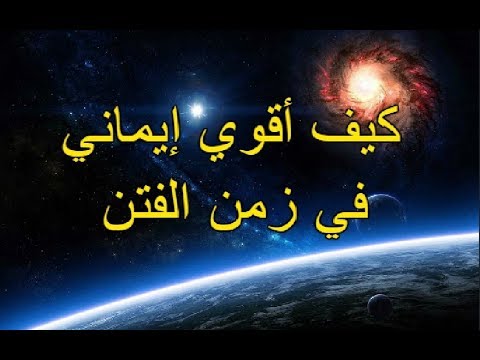 كيف أقوي إيماني
في زمن الفتن